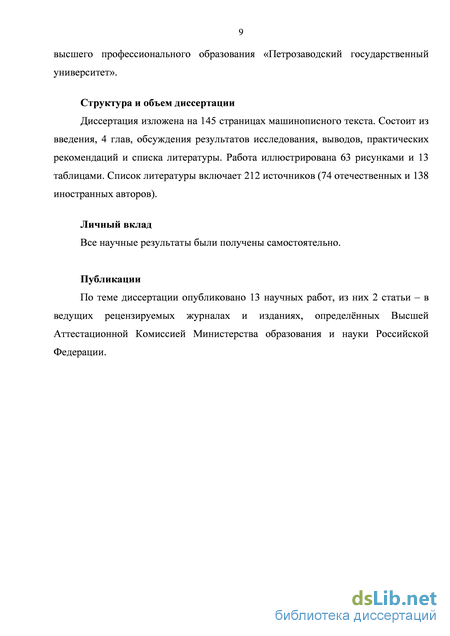 9

высшего профессионального образования «Петрозаводский государственный университет».

Структура и объем диссертации

Диссертация изложена на 145 страницах машинописного текста. Состоит из введения, 4 глав, обсуждения результатов исследования, выводов, практических рекомендаций и списка литературы. Работа иллюстрирована 63 рисунками и 13 таблицами. Список литературы включает 212 источников (74 отечественных и 138 иностранных авторов).

Личный вклад

Все научные результаты были получены самостоятельно.

Публикации

По теме диссертации опубликовано 13 научных работ, из них 2 статьи – в ведущих рецензируемых журналах и изданиях, определённых Высшей Аттестационной Комиссией Министерства образования и науки Российской Федерации.

dsLib.net
библиотека диссертаций